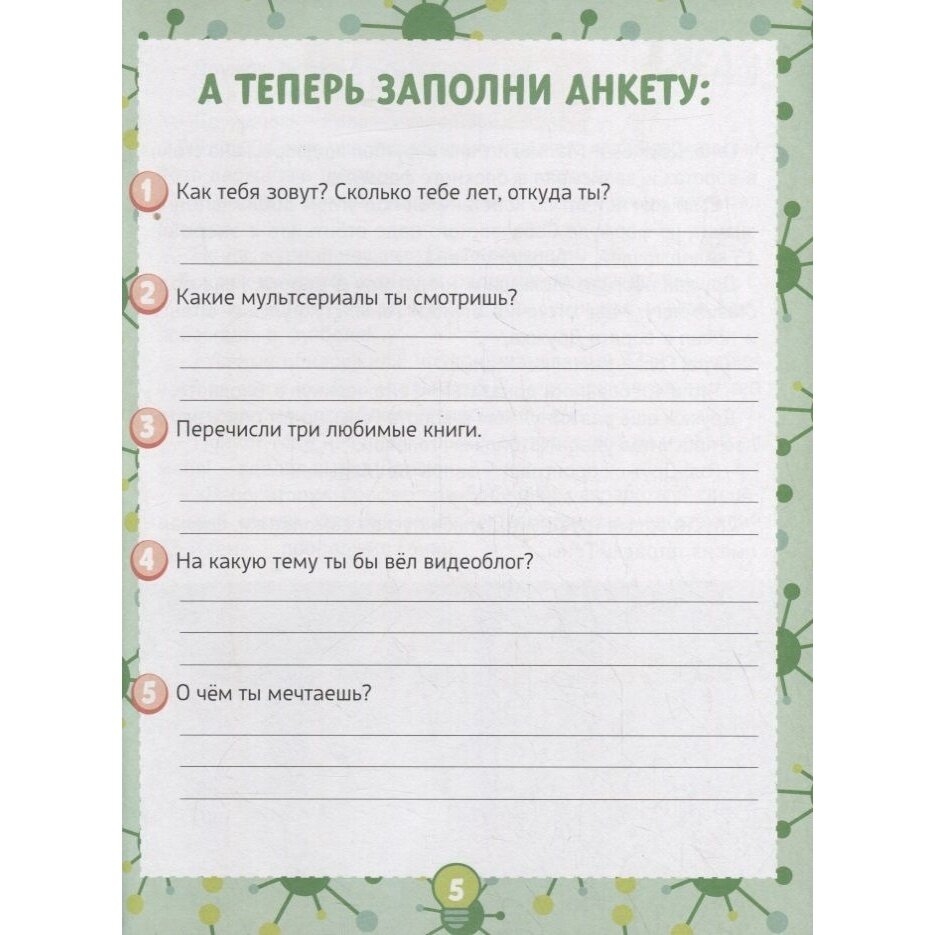 А ТЕПЕРЬ ЗАПОЛНИ АНКЕТУ:

1 Как тебя зовут? Сколько тебе лет, откуда ты?

2 Какие мультсериалы ты смотришь?

3 Перечисли три любимые книги.

4 На какую тему ты бы вёл видеоблог?

5 О чём ты мечтаешь?

5